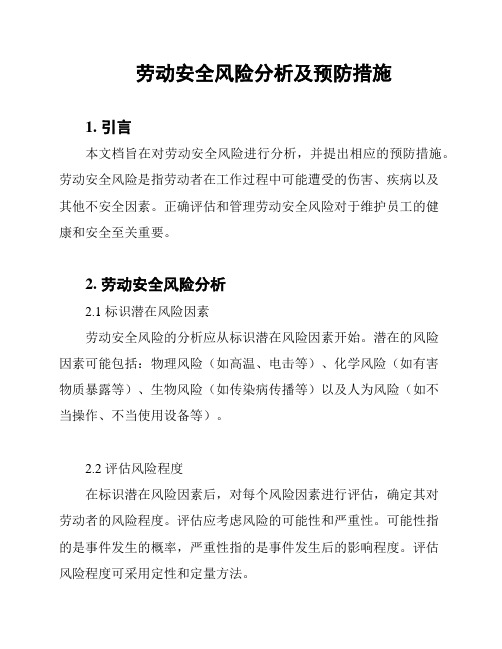 劳动安全风险分析及预防措施

1. 引言

本文档旨在对劳动安全风险进行分析，并提出相应的预防措施。劳动安全风险是指劳动者在工作过程中可能遭受的伤害、疾病以及其他不安全因素。正确评估和管理劳动安全风险对于维护员工的健康和安全至关重要。

2. 劳动安全风险分析

2.1 标识潜在风险因素

劳动安全风险的分析应从标识潜在风险因素开始。潜在的风险因素可能包括：物理风险（如高温、电击等）、化学风险（如有害物质暴露等）、生物风险（如传染病传播等）以及人为风险（如不当操作、不当使用设备等）。

2.2 评估风险程度

在标识潜在风险因素后，对每个风险因素进行评估，确定其对劳动者的风险程度。评估应考虑风险的可能性和严重性。可能性指的是事件发生的概率，严重性指的是事件发生后的影响程度。评估风险程度可采用定性和定量方法。